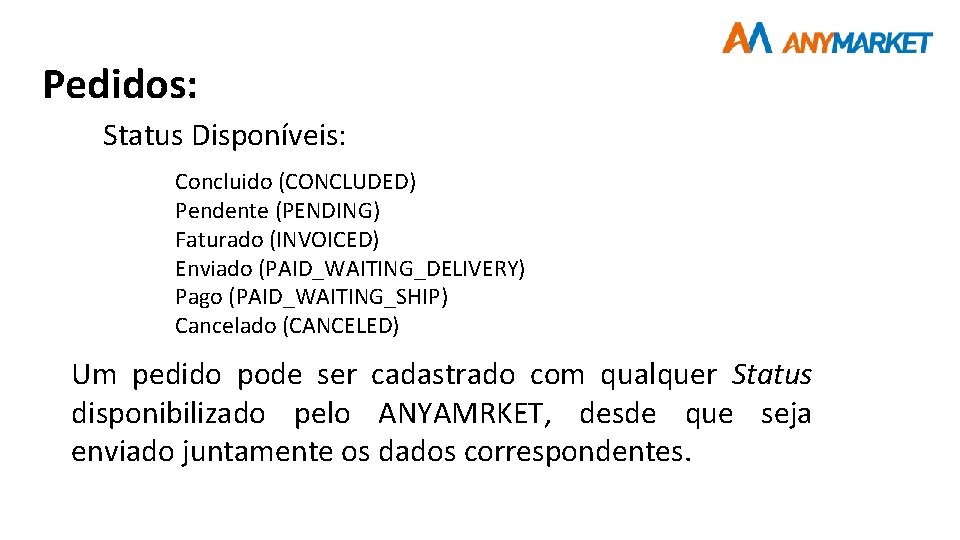 ANYMARKET

Pedidos:

Status Disponíveis:

Concluido (CONCLUDED)
Pendente (PENDING)
Faturado (INVOICED)
Enviado (PAID_WAITING_DELIVERY)
Pago (PAID_WAITING_SHIP)
Cancelado (CANCELED)

Um pedido pode ser cadastrado com qualquer Status disponibilizado pelo ANYAMRKET, desde que seja enviado juntamente os dados correspondentes.